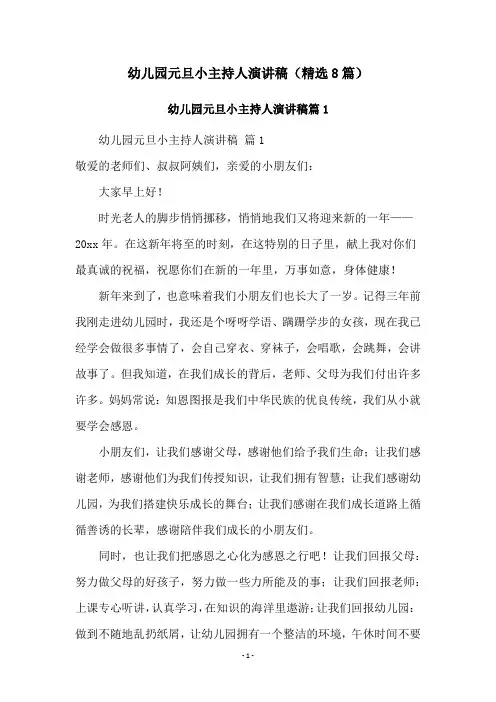 幼儿园元旦小主持人演讲稿（精选8篇）

幼儿园元旦小主持人演讲稿篇1

幼儿园元旦小主持人演讲稿 篇1

敬爱的老师们、叔叔阿姨们，亲爱的小朋友们：

大家早上好！

时光老人的脚步悄悄挪移，悄悄地我们又将迎来新的一年——20xx年。在这新年将至的时刻，在这特别的日子里，献上我对你们最真诚的祝福，祝愿你们在新的一年里，万事如意，身体健康！

新年来到了，也意味着我们小朋友们也长大了一岁。记得三年前我刚走进幼儿园时，我还是个呀呀学语、蹒跚学步的女孩，现在我已经学会做很多事情了，会自己穿衣、穿袜子，会唱歌，会跳舞，会讲故事了。但我知道，在我们成长的背后，老师、父母为我们付出许多许多。妈妈常说：知恩图报是我们中华民族的优良传统，我们从小就要学会感恩。

小朋友们，让我们感谢父母，感谢他们给予我们生命；让我们感谢老师，感谢他们为我们传授知识，让我们拥有智慧；让我们感谢幼儿园，为我们搭建快乐成长的舞台；让我们感谢在我们成长道路上循循善诱的长辈，感谢陪伴我们成长的小朋友们。

同时，也让我们把感恩之心化为感恩之行吧！让我们回报父母：努力做父母的好孩子，努力做一些力所能及的事；让我们回报老师：上课专心听讲，认真学习，在知识的海洋里遨游；让我们回报幼儿园：做到不随地乱扔纸屑，让幼儿园拥有一个整洁的环境，午休时间不要

-1-